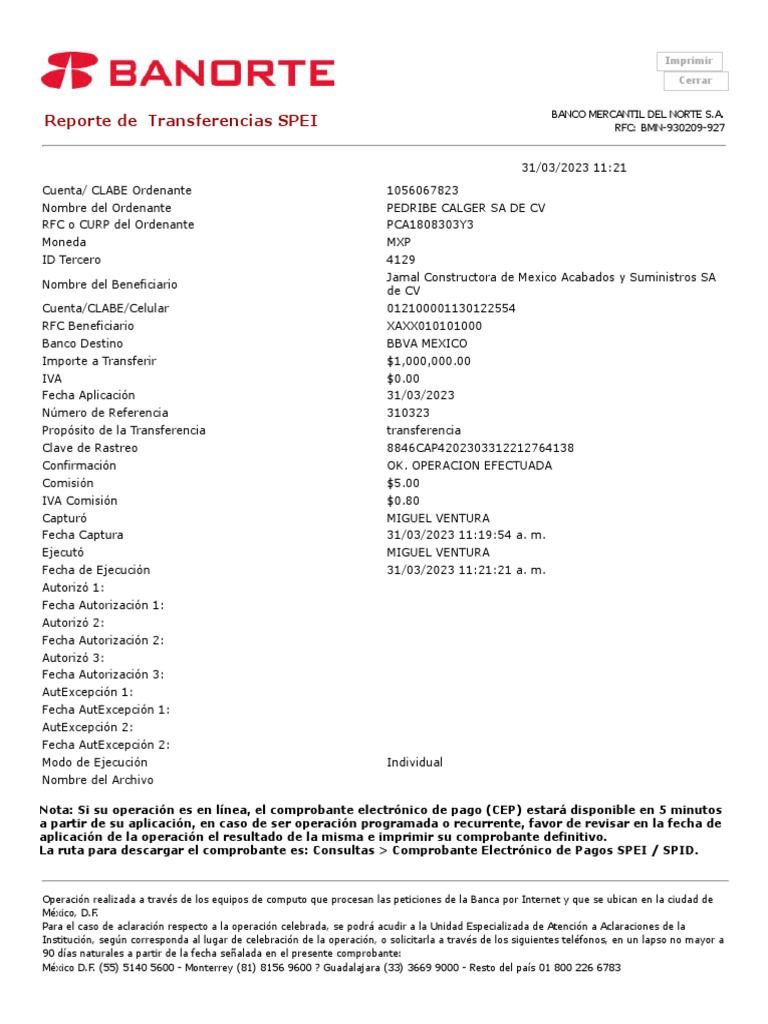 BANORTE

Imprimir
Cerrar

Reporte de Transferencias SPEI

BANCO MERCANTIL DEL NORTE S.A.
RFC: BMN-930209-927

31/03/2023 11:21

| | |
|---|---|
| Cuenta/ CLABE Ordenante | 1056067823 |
| Nombre del Ordenante | PEDRIBE CALGER SA DE CV |
| RFC o CURP del Ordenante | PCA1808303Y3 |
| Moneda | MXP |
| ID Tercero | 4129 |
| Nombre del Beneficiario | Jamal Constructora de Mexico Acabados y Suministros SA de CV |
| Cuenta/CLABE/Celular | 012100001130122554 |
| RFC Beneficiario | XAXX010101000 |
| Banco Destino | BBVA MEXICO |
| Importe a Transferir | $1,000,000.00 |
| IVA | $0.00 |
| Fecha Aplicación | 31/03/2023 |
| Número de Referencia | 310323 |
| Propósito de la Transferencia | transferencia |
| Clave de Rastreo | 8846CAP4202303312212764138 |
| Confirmación | OK. OPERACION EFECTUADA |
| Comisión | $5.00 |
| IVA Comisión | $0.80 |
| Capturó | MIGUEL VENTURA |
| Fecha Captura | 31/03/2023 11:19:54 a. m. |
| Ejecutó | MIGUEL VENTURA |
| Fecha de Ejecución | 31/03/2023 11:21:21 a. m. |
| Autorizó 1: | |
| Fecha Autorización 1: | |
| Autorizó 2: | |
| Fecha Autorización 2: | |
| Autorizó 3: | |
| Fecha Autorización 3: | |
| AutExcepción 1: | |
| Fecha AutExcepción 1: | |
| AutExcepción 2: | |
| Fecha AutExcepción 2: | |
| Modo de Ejecución | Individual |
| Nombre del Archivo | |

Nota: Si su operación es en línea, el comprobante electrónico de pago (CEP) estará disponible en 5 minutos a partir de su aplicación, en caso de ser operación programada o recurrente, favor de revisar en la fecha de aplicación de la operación el resultado de la misma e imprimir su comprobante definitivo.
La ruta para descargar el comprobante es: Consultas > Comprobante Electrónico de Pagos SPEI / SPID.

Operación realizada a través de los equipos de computo que procesan las peticiones de la Banca por Internet y que se ubican en la ciudad de México, D.F.
Para el caso de aclaración respecto a la operación celebrada, se podrá acudir a la Unidad Especializada de Atención a Aclaraciones de la Institución, según corresponda al lugar de celebración de la operación, o solicitarla a través de los siguientes teléfonos, en un lapso no mayor a 90 días naturales a partir de la fecha señalada en el presente comprobante:
México D.F. (55) 5140 5600 - Monterrey (81) 8156 9600 ? Guadalajara (33) 3669 9000 - Resto del país 01 800 226 6783